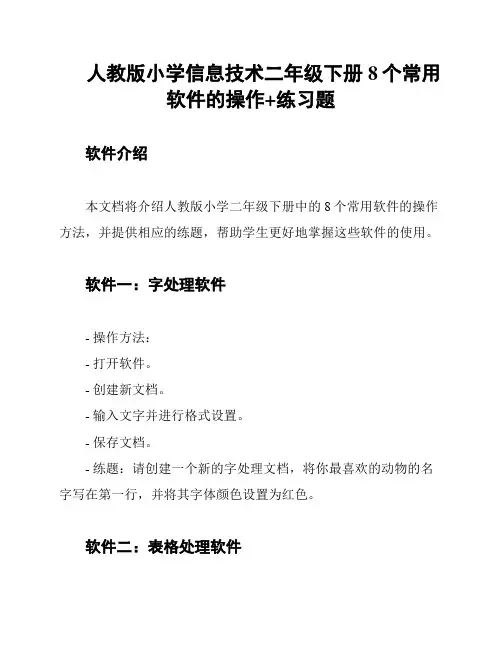 人教版小学信息技术二年级下册 8 个常用软件的操作+练习题

软件介绍

本文档将介绍人教版小学二年级下册中的 8 个常用软件的操作方法，并提供相应的练题，帮助学生更好地掌握这些软件的使用。

软件一：字处理软件

- 操作方法：
- 打开软件。
- 创建新文档。
- 输入文字并进行格式设置。
- 保存文档。
- 练题：请创建一个新的字处理文档，将你最喜欢的动物的名字写在第一行，并将其字体颜色设置为红色。

软件二：表格处理软件